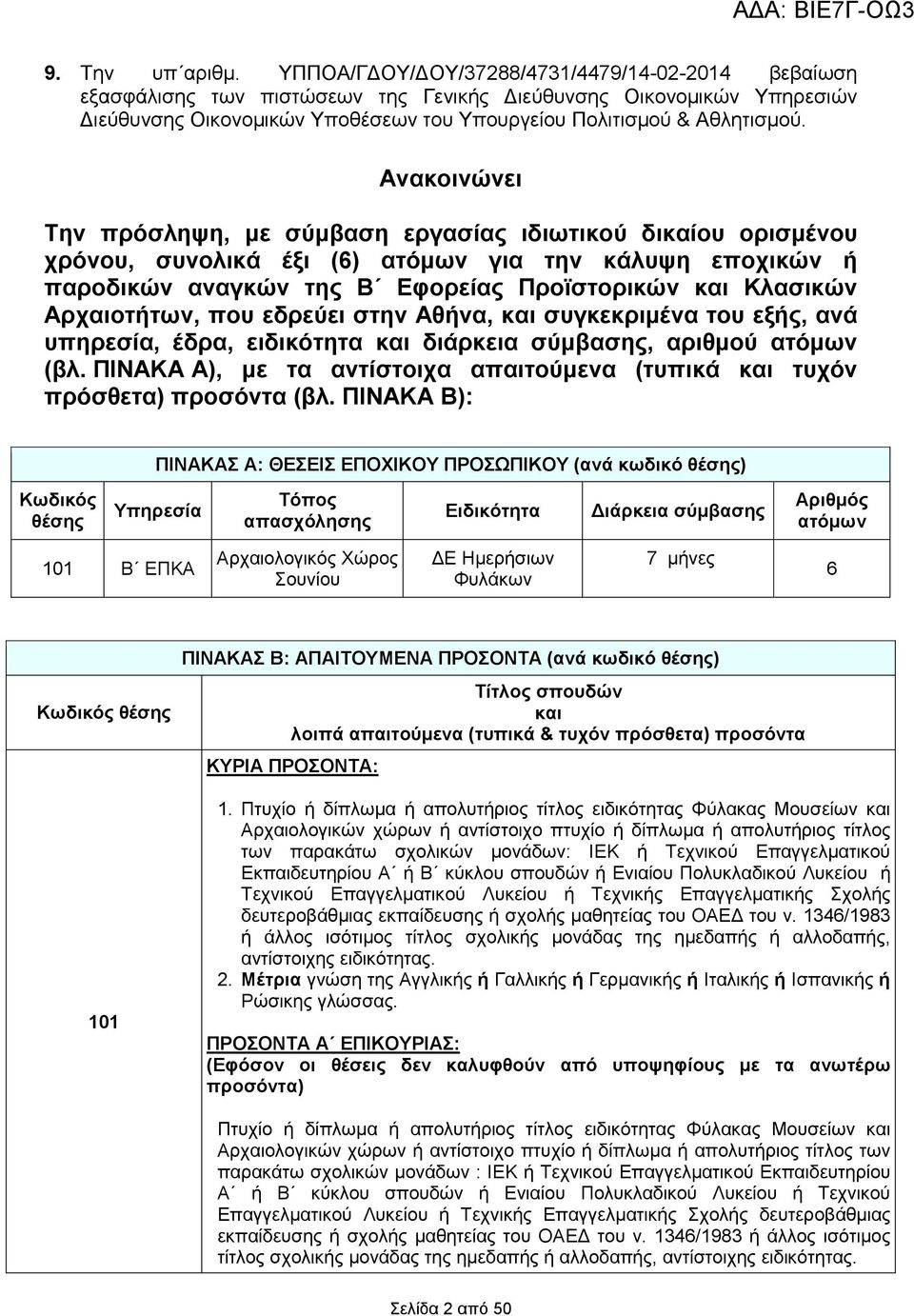 ΑΔΑ: ΒΙΕ7Γ-ΟΩ3

9. Την υπ΄αριθμ. ΥΠΠΟΑ/ΓΔΟΥ/ΔΟΥ/37288/4731/4479/14-02-2014 βεβαίωση εξασφάλισης των πιστώσεων της Γενικής Διεύθυνσης Οικονομικών Υπηρεσιών Διεύθυνσης Οικονομικών Υποθέσεων του Υπουργείου Πολιτισμού & Αθλητισμού.

Ανακοινώνει

Την πρόσληψη, με σύμβαση εργασίας ιδιωτικού δικαίου ορισμένου χρόνου, συνολικά έξι (6) ατόμων για την κάλυψη εποχικών ή παροδικών αναγκών της Β΄ Εφορείας Προϊστορικών και Κλασικών Αρχαιοτήτων, που εδρεύει στην Αθήνα, και συγκεκριμένα του εξής, ανά υπηρεσία, έδρα, ειδικότητα και διάρκεια σύμβασης, αριθμού ατόμων (βλ. ΠΙΝΑΚΑ Α), με τα αντίστοιχα απαιτούμενα (τυπικά και τυχόν πρόσθετα) προσόντα (βλ. ΠΙΝΑΚΑ Β):

ΠΙΝΑΚΑΣ Α: ΘΕΣΕΙΣ ΕΠΟΧΙΚΟΥ ΠΡΟΣΩΠΙΚΟΥ (ανά κωδικό θέσης)

| Κωδικός θέσης | Υπηρεσία | Τόπος απασχόλησης | Ειδικότητα | Διάρκεια σύμβασης | Αριθμός ατόμων |
|---|---|---|---|---|---|
| 101 | Β΄ ΕΠΚΑ | Αρχαιολογικός Χώρος Σουνίου | ΔΕ Ημερήσιων Φυλάκων | 7 μήνες | 6 |

ΠΙΝΑΚΑΣ Β: ΑΠΑΙΤΟΥΜΕΝΑ ΠΡΟΣΟΝΤΑ (ανά κωδικό θέσης)

| Κωδικός θέσης | Τίτλος σπουδών και λοιπά απαιτούμενα (τυπικά & τυχόν πρόσθετα) προσόντα |
|---|---|
| 101 | ΚΥΡΙΑ ΠΡΟΣΟΝΤΑ: 1. Πτυχίο ή δίπλωμα ή απολυτήριος τίτλος ειδικότητας Φύλακας Μουσείων και Αρχαιολογικών χώρων ή αντίστοιχο πτυχίο ή δίπλωμα ή απολυτήριος τίτλος των παρακάτω σχολικών μονάδων: ΙΕΚ ή Τεχνικού Επαγγελματικού Εκπαιδευτηρίου Α΄ ή Β΄ κύκλου σπουδών ή Ενιαίου Πολυκλαδικού Λυκείου ή Τεχνικού Επαγγελματικού Λυκείου ή Τεχνικής Επαγγελματικής Σχολής δευτεροβάθμιας εκπαίδευσης ή σχολής μαθητείας του ΟΑΕΔ του ν. 1346/1983 ή άλλος ισότιμος τίτλος σχολικής μονάδας της ημεδαπής ή αλλοδαπής, αντίστοιχης ειδικότητας. 2. Μέτρια γνώση της Αγγλικής ή Γαλλικής ή Γερμανικής ή Ιταλικής ή Ισπανικής ή Ρώσικης γλώσσας. ΠΡΟΣΟΝΤΑ Α΄ ΕΠΙΚΟΥΡΙΑΣ: (Εφόσον οι θέσεις δεν καλυφθούν από υποψηφίους με τα ανωτέρω προσόντα) Πτυχίο ή δίπλωμα ή απολυτήριος τίτλος ειδικότητας Φύλακας Μουσείων και Αρχαιολογικών χώρων ή αντίστοιχο πτυχίο ή δίπλωμα ή απολυτήριος τίτλος των παρακάτω σχολικών μονάδων : ΙΕΚ ή Τεχνικού Επαγγελματικού Εκπαιδευτηρίου Α΄ ή Β΄ κύκλου σπουδών ή Ενιαίου Πολυκλαδικού Λυκείου ή Τεχνικού Επαγγελματικού Λυκείου ή Τεχνικής Επαγγελματικής Σχολής δευτεροβάθμιας εκπαίδευσης ή σχολής μαθητείας του ΟΑΕΔ του ν. 1346/1983 ή άλλος ισότιμος τίτλος σχολικής μονάδας της ημεδαπής ή αλλοδαπής, αντίστοιχης ειδικότητας. |

Σελίδα 2 από 50